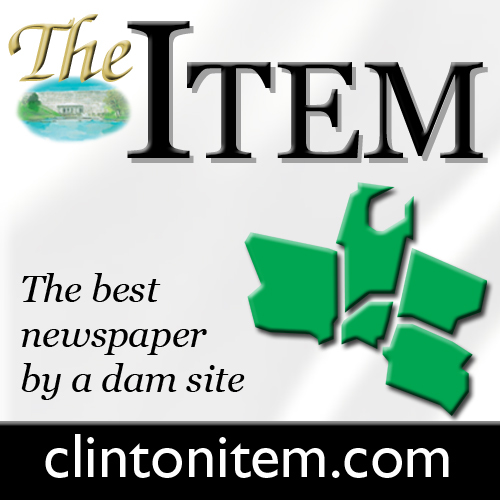 The ITEM

The best newspaper by a dam site

clintonitem.com